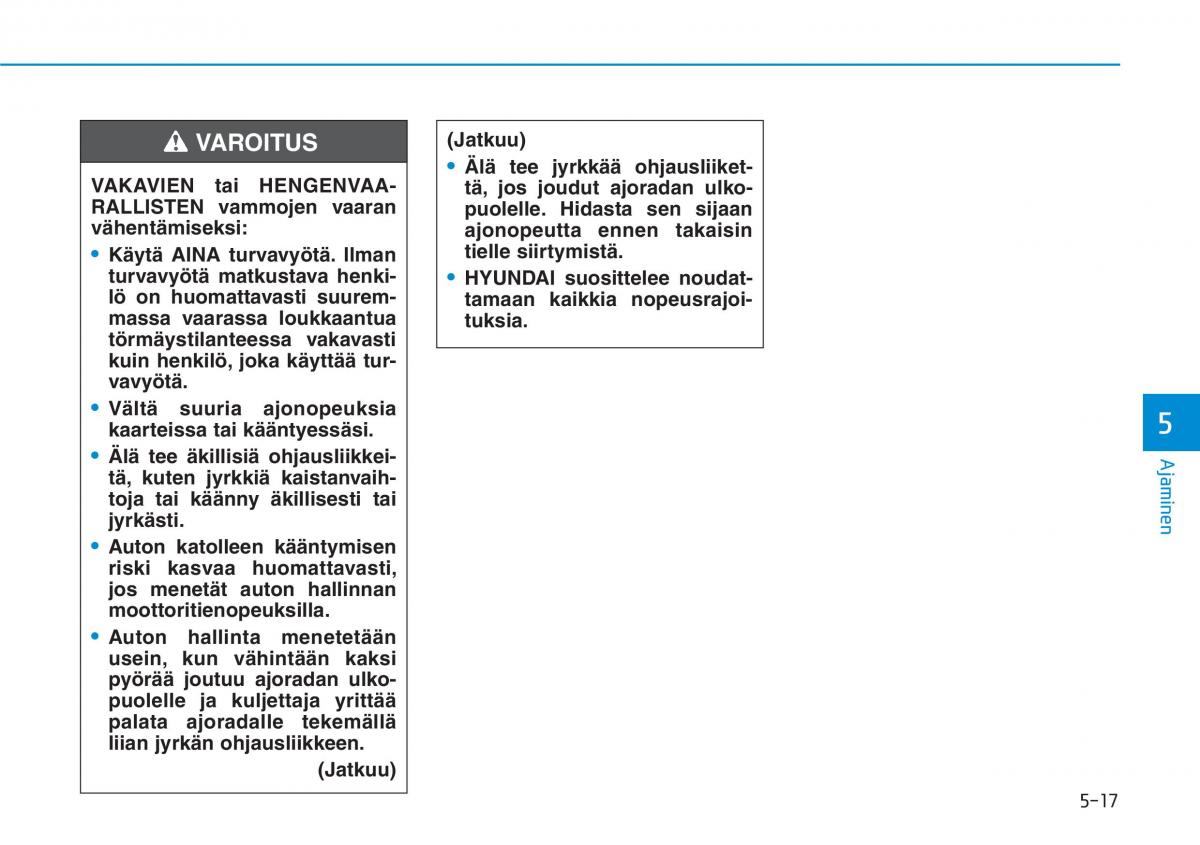 VAROITUS

VAKAVIEN tai HENGENVAARALLISTEN vammojen vaaran vähentämiseksi:

• Käytä AINA turvavyötä. Ilman turvavyötä matkustava henkilö on huomattavasti suuremmassa vaarassa loukkaantua törmäystilanteessa vakavasti kuin henkilö, joka käyttää turvavyötä.

• Vältä suuria ajonopeuksia kaarteissa tai kääntyessäsi.

• Älä tee äkillisiä ohjausliikkeitä, kuten jyrkkiä kaistanvaihtoja tai käänny äkillisesti tai jyrkästi.

• Auton katolleen kääntymisen riski kasvaa huomattavasti, jos menetät auton hallinnan moottoritienopeuksilla.

• Auton hallinta menetetään usein, kun vähintään kaksi pyörää joutuu ajoradan ulkopuolelle ja kuljettaja yrittää palata ajoradalle tekemällä liian jyrkän ohjausliikkeen.

(Jatkuu)

(Jatkuu)

• Älä tee jyrkkää ohjausliikettä, jos joudut ajoradan ulkopuolelle. Hidasta sen sijaan ajonopeutta ennen takaisin tielle siirtymistä.

• HYUNDAI suosittelee noudattamaan kaikkia nopeusrajoituksia.

5

Ajaminen

5-17